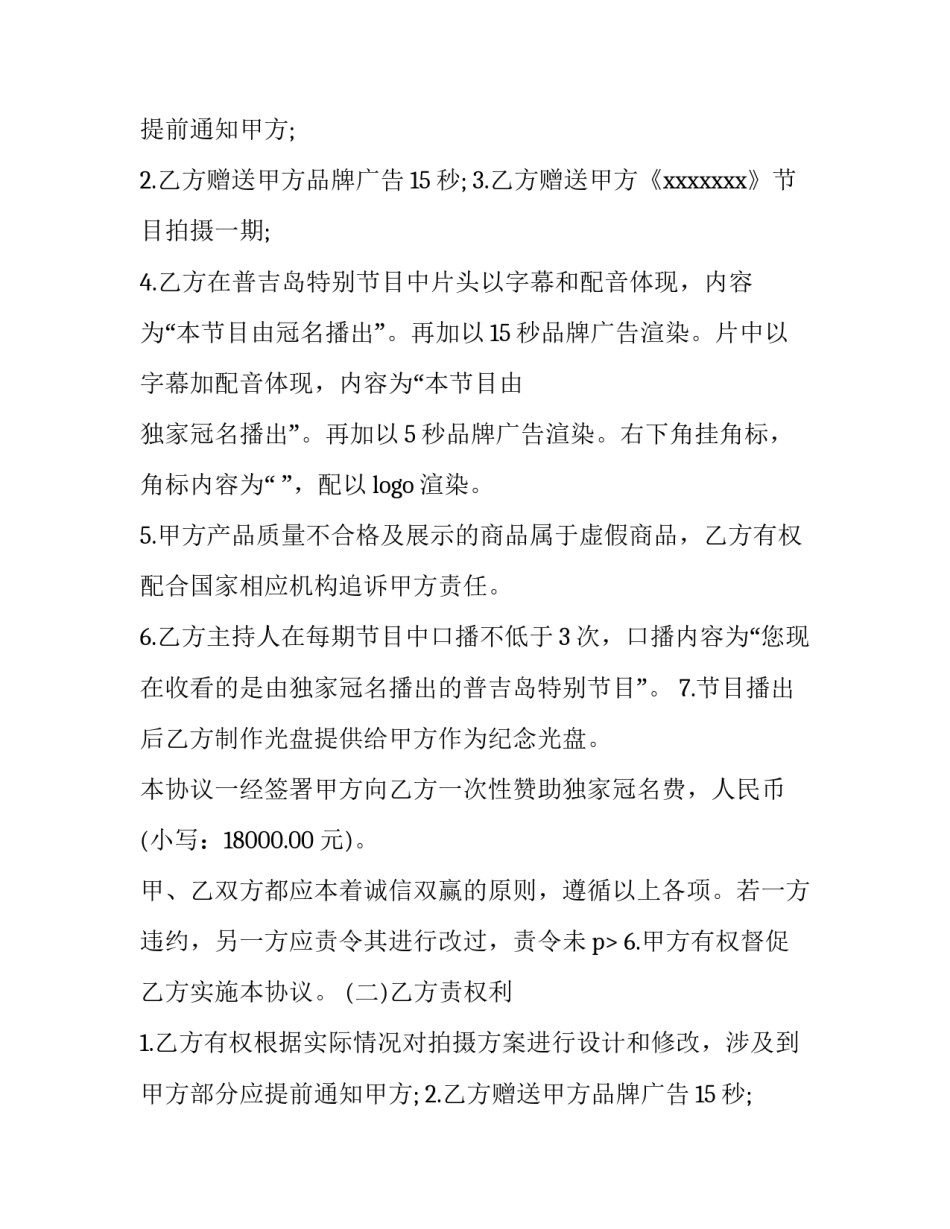 提前通知甲方;

2.乙方赠送甲方品牌广告 15 秒; 3.乙方赠送甲方《xxxxxxx》节目拍摄一期;

4.乙方在普吉岛特别节目中片头以字幕和配音体现，内容为“本节目由冠名播出”。再加以 15 秒品牌广告渲染。片中以字幕加配音体现，内容为“本节目由
独家冠名播出”。再加以 5 秒品牌广告渲染。右下角挂角标，角标内容为“ ”，配以 logo 渲染。

5.甲方产品质量不合格及展示的商品属于虚假商品，乙方有权配合国家相应机构追诉甲方责任。

6.乙方主持人在每期节目中口播不低于 3 次，口播内容为“您现在收看的是由独家冠名播出的普吉岛特别节目”。 7.节目播出后乙方制作光盘提供给甲方作为纪念光盘。

本协议一经签署甲方向乙方一次性赞助独家冠名费，人民币(小写：18000.00 元)。

甲、乙双方都应本着诚信双赢的原则，遵循以上各项。若一方违约，另一方应责令其进行改过，责令未 p> 6.甲方有权督促乙方实施本协议。 (二)乙方责权利

1.乙方有权根据实际情况对拍摄方案进行设计和修改，涉及到甲方部分应提前通知甲方; 2.乙方赠送甲方品牌广告 15 秒;